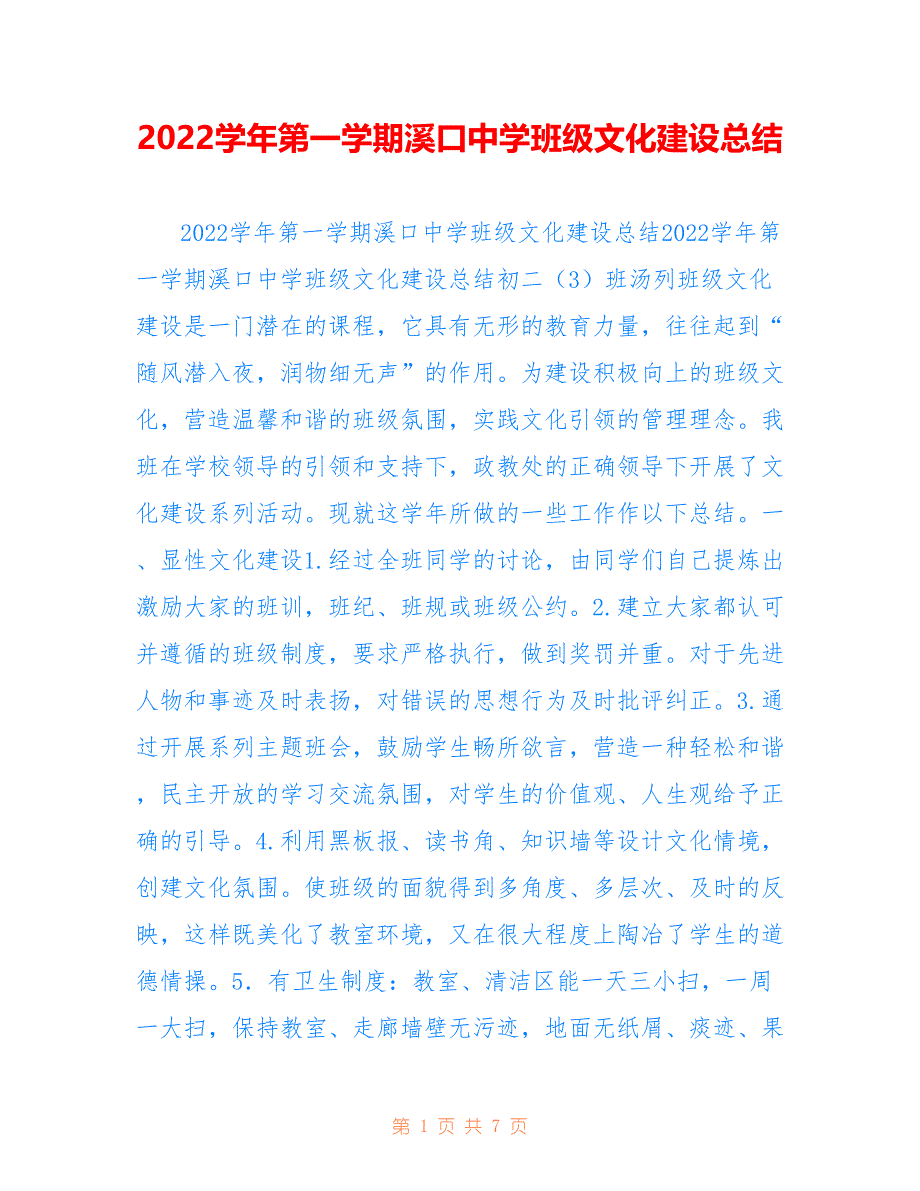 2022学年第一学期溪口中学班级文化建设总结

2022学年第一学期溪口中学班级文化建设总结2022学年第一学期溪口中学班级文化建设总结初二（3）班汤列班级文化建设是一门潜在的课程，它具有无形的教育力量，往往起到“随风潜入夜，润物细无声”的作用。为建设积极向上的班级文化，营造温馨和谐的班级氛围，实践文化引领的管理理念。我班在学校领导的引领和支持下，政教处的正确领导下开展了文化建设系列活动。现就这学年所做的一些工作作以下总结。一、显性文化建设1.经过全班同学的讨论，由同学们自己提炼出激励大家的班训，班纪、班规或班级公约。2.建立大家都认可并遵循的班级制度，要求严格执行，做到奖罚并重。对于先进人物和事迹及时表扬，对错误的思想行为及时批评纠正。3.通过开展系列主题班会，鼓励学生畅所欲言，营造一种轻松和谐，民主开放的学习交流氛围，对学生的价值观、人生观给予正确的引导。4.利用黑板报、读书角、知识墙等设计文化情境，创建文化氛围。使班级的面貌得到多角度、多层次、及时的反映，这样既美化了教室环境，又在很大程度上陶冶了学生的道德情操。5. 有卫生制度：教室、清洁区能一天三小扫，一周一大扫，保持教室、走廊墙壁无污迹，地面无纸屑、痰迹、果

第 1 页 共 7 页